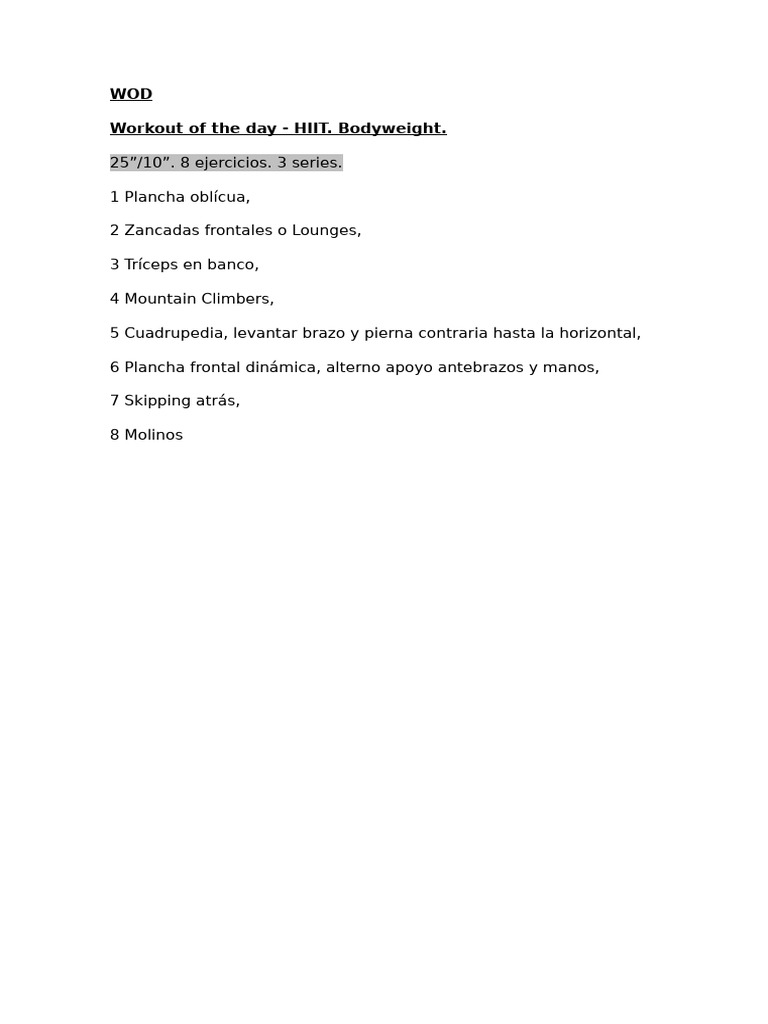 WOD

Workout of the day - HIIT. Bodyweight.

25”/10”. 8 ejercicios. 3 series.

1 Plancha oblícua,

2 Zancadas frontales o Lounges,

3 Tríceps en banco,

4 Mountain Climbers,

5 Cuadrupedia, levantar brazo y pierna contraria hasta la horizontal,

6 Plancha frontal dinámica, alterno apoyo antebrazos y manos,

7 Skipping atrás,

8 Molinos